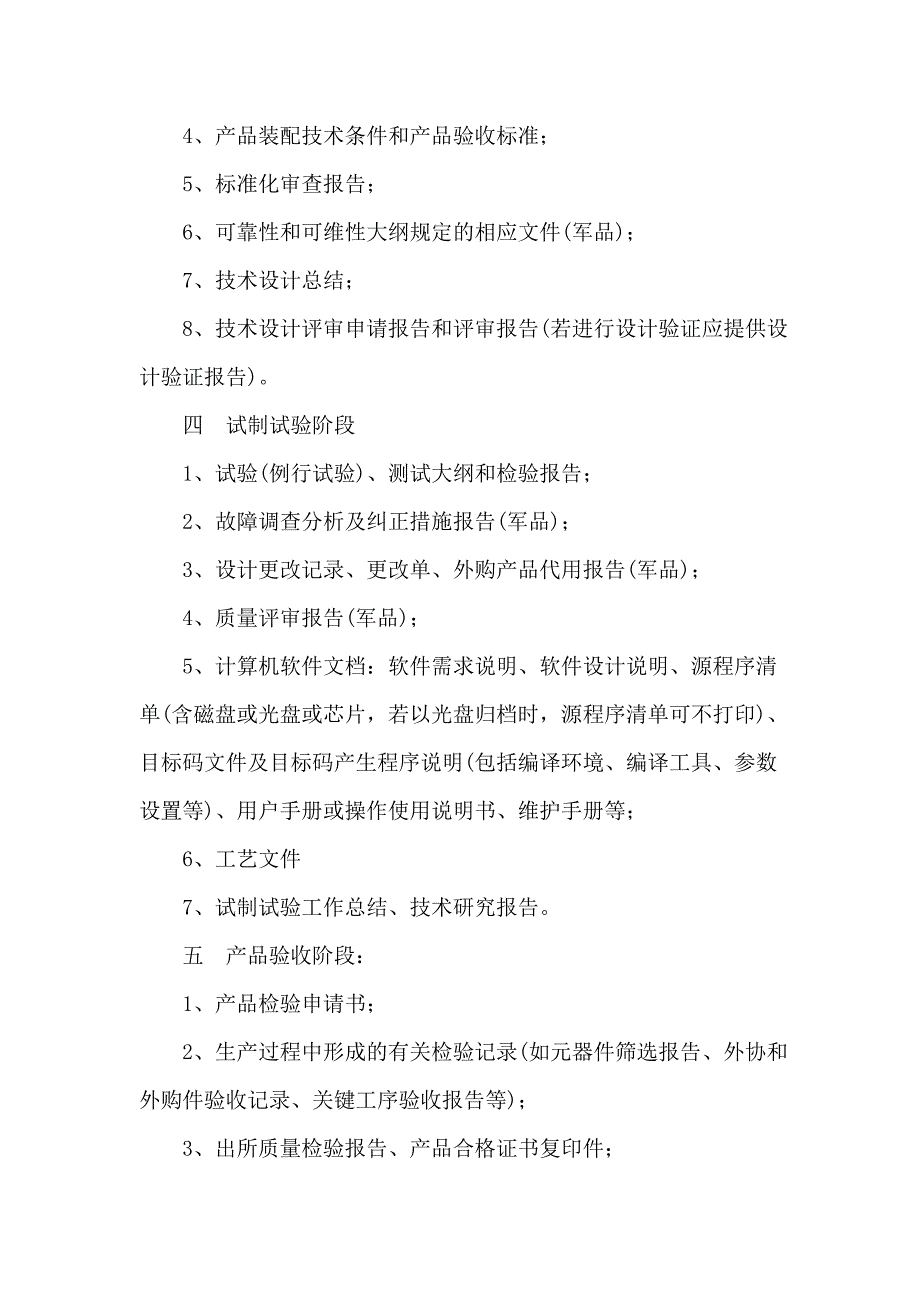 4、产品装配技术条件和产品验收标准；

5、标准化审查报告；

6、可靠性和可维性大纲规定的相应文件(军品)；

7、技术设计总结；

8、技术设计评审申请报告和评审报告(若进行设计验证应提供设计验证报告)。

四　试制试验阶段

1、试验(例行试验)、测试大纲和检验报告；

2、故障调查分析及纠正措施报告(军品)；

3、设计更改记录、更改单、外购产品代用报告(军品)；

4、质量评审报告(军品)；

5、计算机软件文档：软件需求说明、软件设计说明、源程序清单(含磁盘或光盘或芯片，若以光盘归档时，源程序清单可不打印)、目标码文件及目标码产生程序说明(包括编译环境、编译工具、参数设置等)、用户手册或操作使用说明书、维护手册等；

6、工艺文件

7、试制试验工作总结、技术研究报告。

五　产品验收阶段：

1、产品检验申请书；

2、生产过程中形成的有关检验记录(如元器件筛选报告、外协和外购件验收记录、关键工序验收报告等)；

3、出所质量检验报告、产品合格证书复印件；